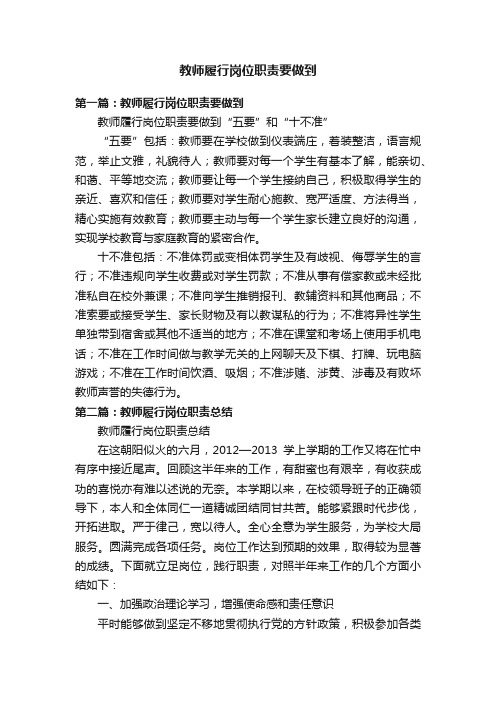 教师履行岗位职责要做到

第一篇：教师履行岗位职责要做到

教师履行岗位职责要做到“五要”和“十不准”

“五要”包括：教师要在学校做到仪表端庄，着装整洁，语言规范，举止文雅，礼貌待人；教师要对每一个学生有基本了解，能亲切、和蔼、平等地交流；教师要让每一个学生接纳自己，积极取得学生的亲近、喜欢和信任；教师要对学生耐心施教、宽严适度、方法得当，精心实施有效教育；教师要主动与每一个学生家长建立良好的沟通，实现学校教育与家庭教育的紧密合作。

十不准包括：不准体罚或变相体罚学生及有歧视、侮辱学生的言行；不准违规向学生收费或对学生罚款；不准从事有偿家教或未经批准私自在校外兼课；不准向学生推销报刊、教辅资料和其他商品；不准索要或接受学生、家长财物及有以教谋私的行为；不准将异性学生单独带到宿舍或其他不适当的地方；不准在课堂和考场上使用手机电话；不准在工作时间做与教学无关的上网聊天及下棋、打牌、玩电脑游戏；不准在工作时间饮酒、吸烟；不准涉赌、涉黄、涉毒及有败坏教师声誉的失德行为。

第二篇：教师履行岗位职责总结

教师履行岗位职责总结

在这朝阳似火的六月，2012—2013 学上学期的工作又将在忙中有序中接近尾声。回顾这半年来的工作，有甜蜜也有艰辛，有收获成功的喜悦亦有难以述说的无奈。本学期以来，在校领导班子的正确领导下，本人和全体同仁一道精诚团结同甘共苦。能够紧跟时代步伐，开拓进取。严于律己，宽以待人。全心全意为学生服务，为学校大局服务。圆满完成各项任务。岗位工作达到预期的效果，取得较为显著的成绩。下面就立足岗位，践行职责，对照半年来工作的几个方面小结如下：

一、加强政治理论学习，增强使命感和责任意识

平时能够做到坚定不移地贯彻执行党的方针政策，积极参加各类